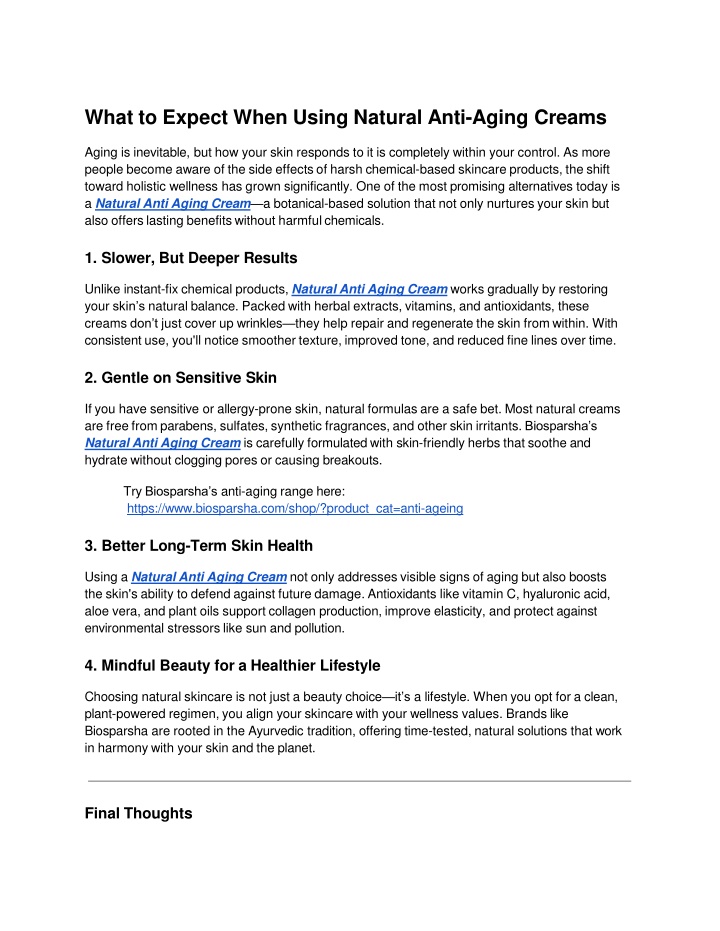 What to Expect When Using Natural Anti-Aging Creams

Aging is inevitable, but how your skin responds to it is completely within your control. As more people become aware of the side effects of harsh chemical-based skincare products, the shift toward holistic wellness has grown significantly. One of the most promising alternatives today is a Natural Anti Aging Cream—a botanical-based solution that not only nurtures your skin but also offers lasting benefits without harmful chemicals.

1. Slower, But Deeper Results

Unlike instant-fix chemical products, Natural Anti Aging Cream works gradually by restoring your skin's natural balance. Packed with herbal extracts, vitamins, and antioxidants, these creams don't just cover up wrinkles—they help repair and regenerate the skin from within. With consistent use, you'll notice smoother texture, improved tone, and reduced fine lines over time.

2. Gentle on Sensitive Skin

If you have sensitive or allergy-prone skin, natural formulas are a safe bet. Most natural creams are free from parabens, sulfates, synthetic fragrances, and other skin irritants. Biosparsha's Natural Anti Aging Cream is carefully formulated with skin-friendly herbs that soothe and hydrate without clogging pores or causing breakouts.

Try Biosparsha's anti-aging range here:
https://www.biosparsha.com/shop/?product_cat=anti-ageing

3. Better Long-Term Skin Health

Using a Natural Anti Aging Cream not only addresses visible signs of aging but also boosts the skin's ability to defend against future damage. Antioxidants like vitamin C, hyaluronic acid, aloe vera, and plant oils support collagen production, improve elasticity, and protect against environmental stressors like sun and pollution.

4. Mindful Beauty for a Healthier Lifestyle

Choosing natural skincare is not just a beauty choice—it's a lifestyle. When you opt for a clean, plant-powered regimen, you align your skincare with your wellness values. Brands like Biosparsha are rooted in the Ayurvedic tradition, offering time-tested, natural solutions that work in harmony with your skin and the planet.

Final Thoughts